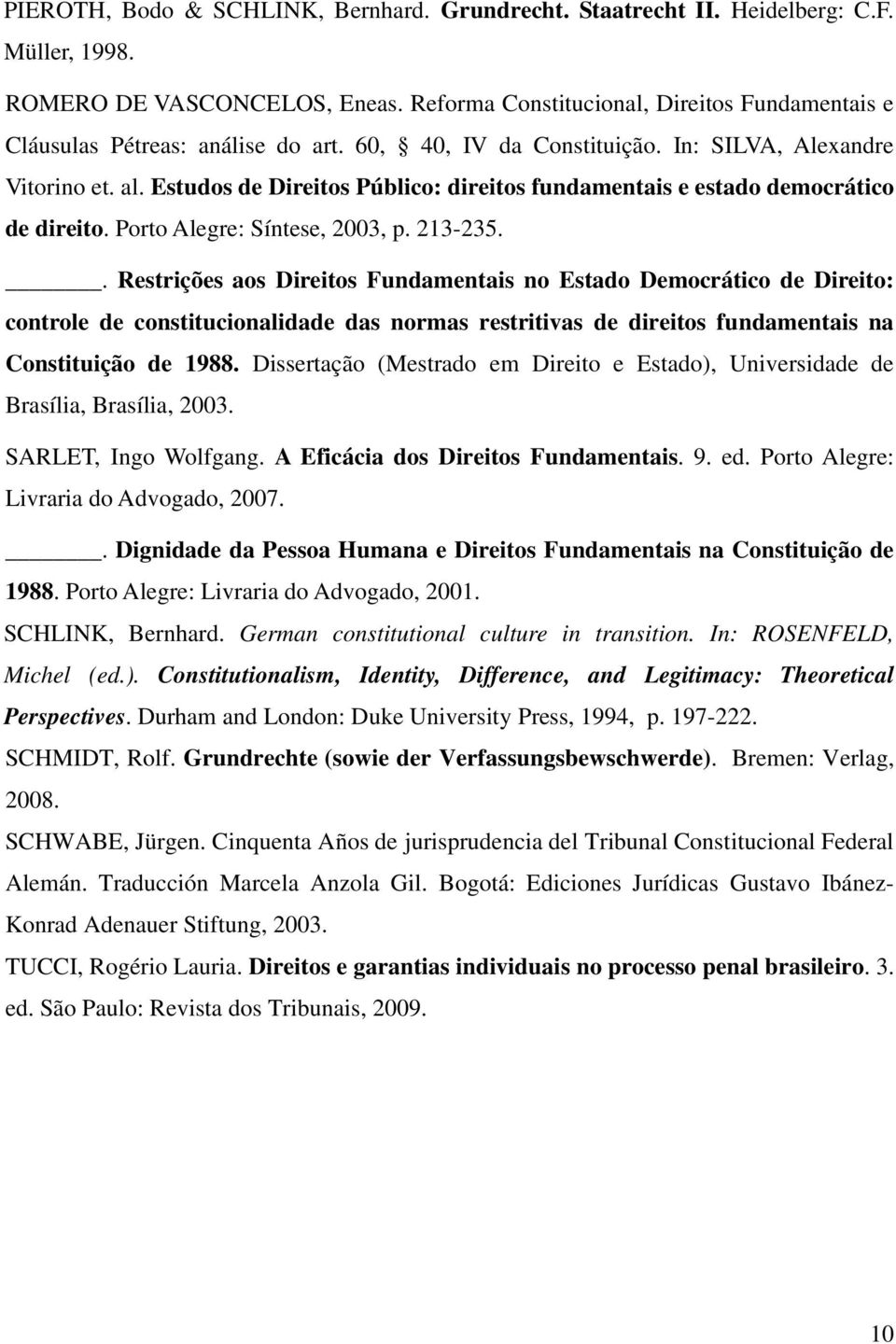 PIEROTH, Bodo & SCHLINK, Bernhard. Grundrecht. Staatrecht II. Heidelberg: C.F. Müller, 1998.

ROMERO DE VASCONCELOS, Eneas. Reforma Constitucional, Direitos Fundamentais e Cláusulas Pétreas: análise do art. 60, § 40, IV da Constituição. In: SILVA, Alexandre Vitorino et. al. Estudos de Direitos Público: direitos fundamentais e estado democrático de direito. Porto Alegre: Síntese, 2003, p. 213-235.

______. Restrições aos Direitos Fundamentais no Estado Democrático de Direito: controle de constitucionalidade das normas restritivas de direitos fundamentais na Constituição de 1988. Dissertação (Mestrado em Direito e Estado), Universidade de Brasília, Brasília, 2003.

SARLET, Ingo Wolfgang. A Eficácia dos Direitos Fundamentais. 9. ed. Porto Alegre: Livraria do Advogado, 2007.

______. Dignidade da Pessoa Humana e Direitos Fundamentais na Constituição de 1988. Porto Alegre: Livraria do Advogado, 2001.

SCHLINK, Bernhard. German constitutional culture in transition. In: ROSENFELD, Michel (ed.). Constitutionalism, Identity, Difference, and Legitimacy: Theoretical Perspectives. Durham and London: Duke University Press, 1994, p. 197-222.

SCHMIDT, Rolf. Grundrechte (sowie der Verfassungsbewschwerde). Bremen: Verlag, 2008.

SCHWABE, Jürgen. Cinquenta Años de jurisprudencia del Tribunal Constitucional Federal Alemán. Traducción Marcela Anzola Gil. Bogotá: Ediciones Jurídicas Gustavo Ibánez-Konrad Adenauer Stiftung, 2003.

TUCCI, Rogério Lauria. Direitos e garantias individuais no processo penal brasileiro. 3. ed. São Paulo: Revista dos Tribunais, 2009.

10